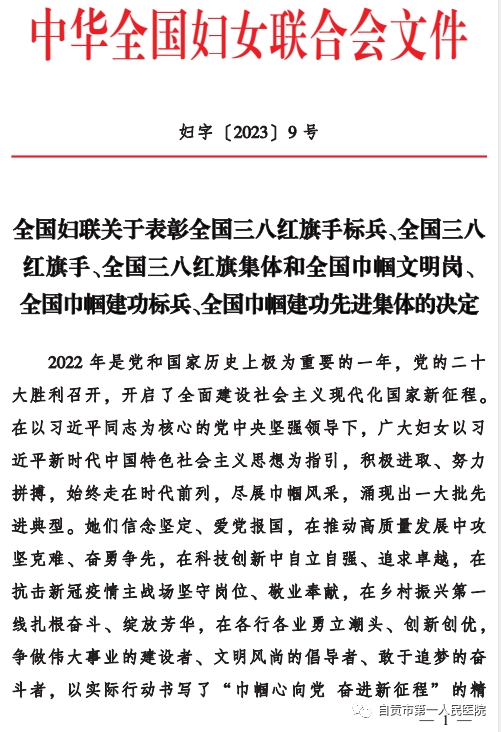 中华全国妇女联合会文件

妇字〔2023〕9号

全国妇联关于表彰全国三八红旗手标兵、全国三八红旗手、全国三八红旗集体和全国巾帼文明岗、全国巾帼建功标兵、全国巾帼建功先进集体的决定

2022年是党和国家历史上极为重要的一年，党的二十大胜利召开，开启了全面建设社会主义现代化国家新征程。在以习近平同志为核心的党中央坚强领导下，广大妇女以习近平新时代中国特色社会主义思想为指引，积极进取、努力拼搏，始终走在时代前列，尽展巾帼风采，涌现出一大批先进典型。她们信念坚定、爱党报国，在推动高质量发展中攻坚克难、奋勇争先，在科技创新中自立自强、追求卓越，在抗击新冠疫情主战场坚守岗位、敬业奉献，在乡村振兴第一线扎根奋斗、绽放芳华，在各行各业勇立潮头、创新创优，争做伟大事业的建设者、文明风尚的倡导者、敢于追梦的奋斗者，以实际行动书写了“巾帼心向党 奋进新征程”的精

自贡市第一人民医院

— 1 —